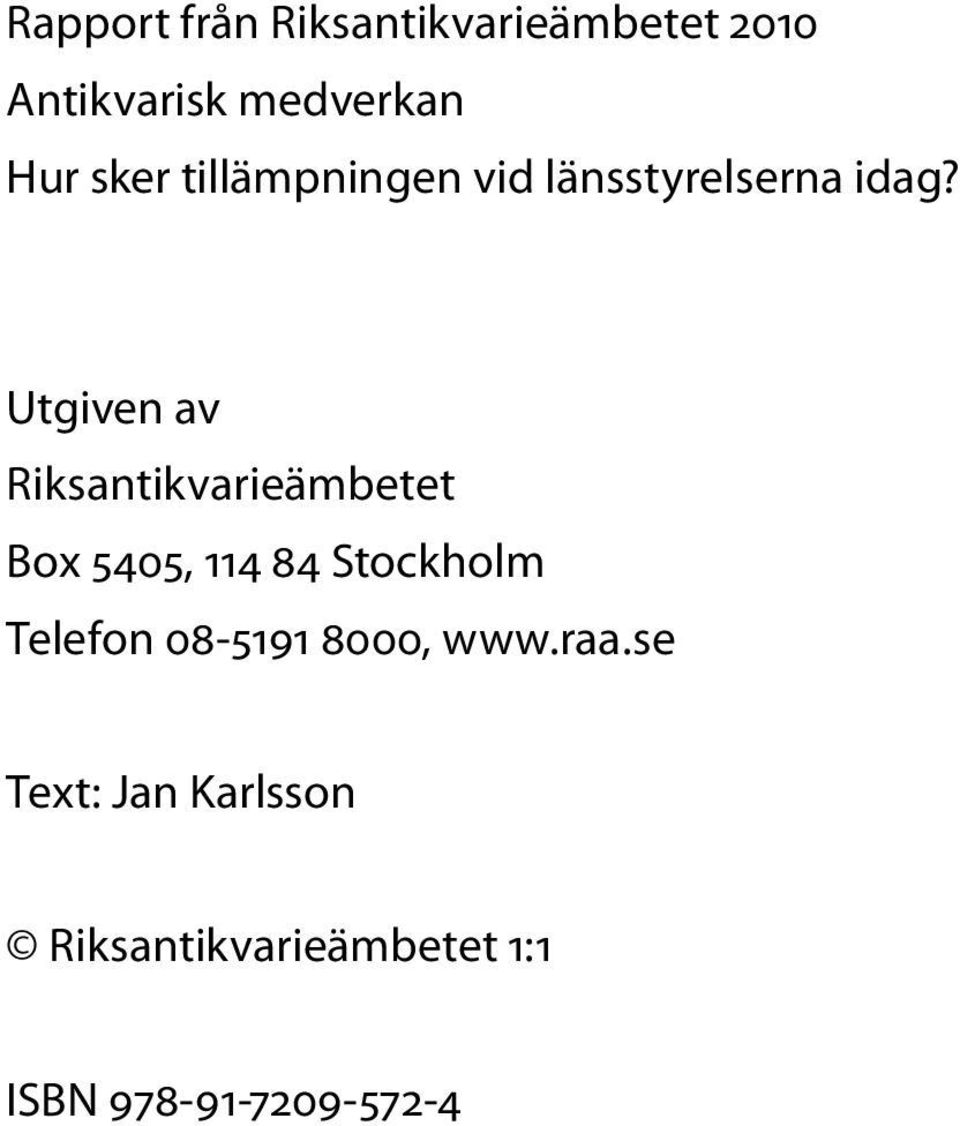 Rapport från Riksantikvarieämbetet 2010

Antikvarisk medverkan

Hur sker tillämpningen vid länsstyrelserna idag?

Utgiven av

Riksantikvarieämbetet

Box 5405, 114 84 Stockholm

Telefon 08-5191 8000, www.raa.se

Text: Jan Karlsson

© Riksantikvarieämbetet 1:1

ISBN 978-91-7209-572-4